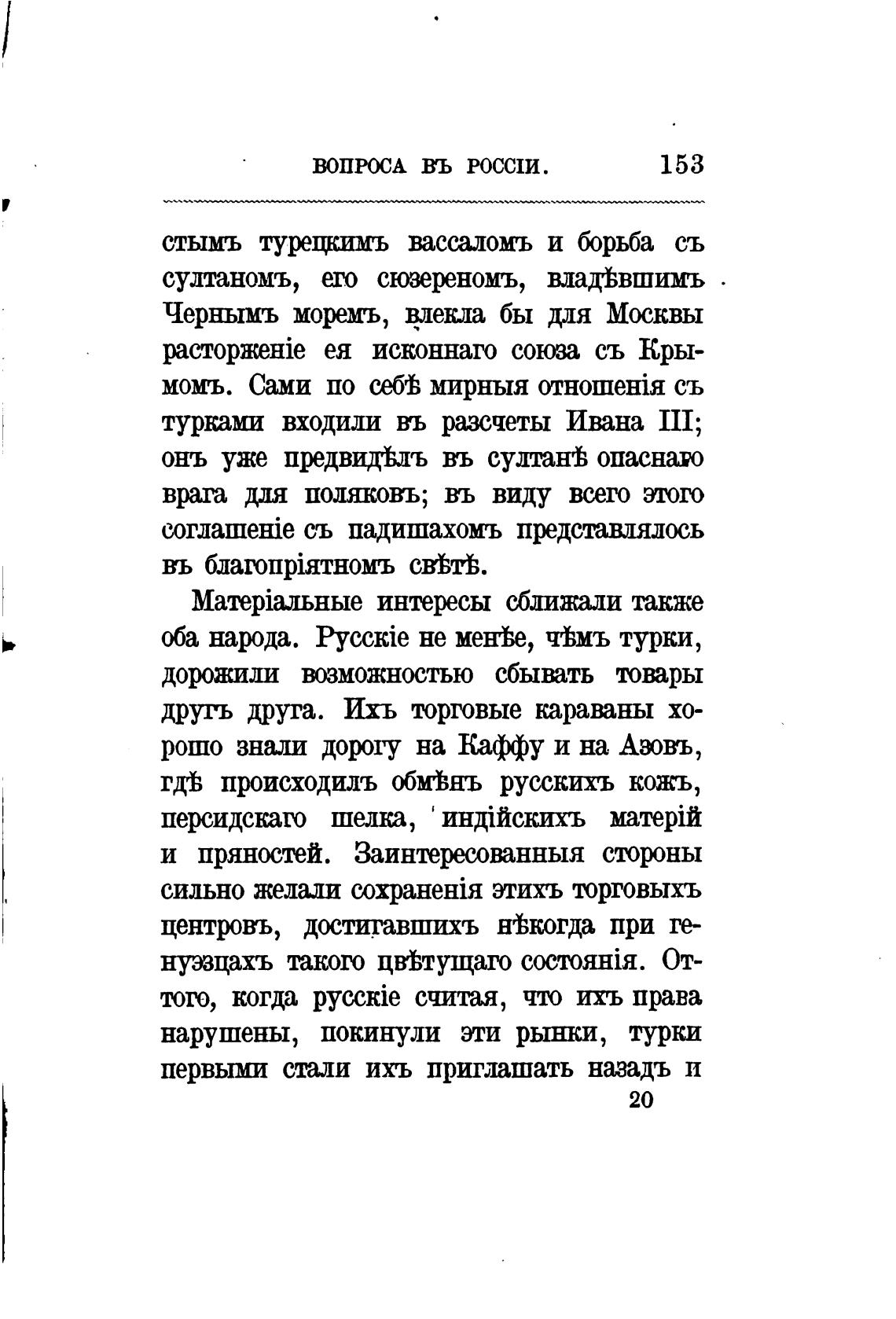 ВОПРОСА ВЪ РОССІИ. 153

стымъ турецкимъ вассаломъ и борьба съ султаномъ, его сюзереномъ, владѣвшимъ Чернымъ моремъ, влекла бы для Москвы расторженіе ея исконнаго союза съ Крымомъ. Сами по себѣ мирныя отношенія съ турками входили въ разсчеты Ивана III; онъ уже предвидѣлъ въ султанѣ опаснаго врага для поляковъ; въ виду всего этого соглашеніе съ падишахомъ представлялось въ благопріятномъ свѣтѣ.

Матеріальные интересы сближали также оба народа. Русскіе не менѣе, чѣмъ турки, дорожили возможностью сбывать товары другъ друга. Ихъ торговые караваны хорошо знали дорогу на Каффу и на Азовъ, гдѣ происходилъ обмѣнъ русскихъ кожъ, персидскаго шелка, индійскихъ матерій и пряностей. Заинтересованныя стороны сильно желали сохраненія этихъ торговыхъ центровъ, достигавшихъ нѣкогда при генуэзцахъ такого цвѣтущаго состоянія. Оттого, когда русскіе считая, что ихъ права нарушены, покинули эти рынки, турки первыми стали ихъ приглашать назадъ и

20